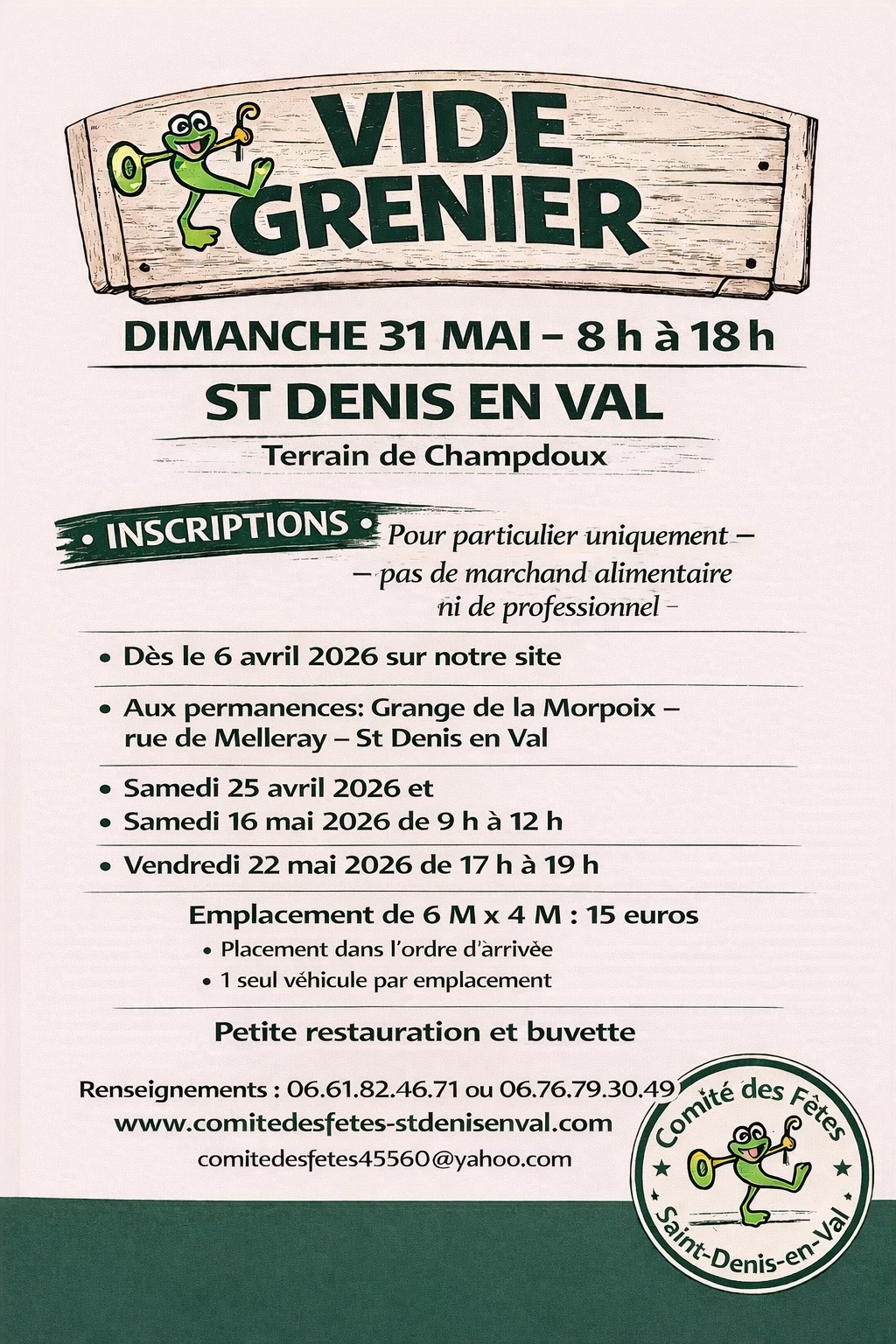 VIDE GRENIER

DIMANCHE 31 MAI – 8 h à 18 h

ST DENIS EN VAL

Terrain de Champdoux

• INSCRIPTIONS • Pour particulier uniquement – – pas de marchand alimentaire ni de professionnel –

• Dès le 6 avril 2026 sur notre site

• Aux permanences: Grange de la Morpoix – rue de Melleray – St Denis en Val

• Samedi 25 avril 2026 et
• Samedi 16 mai 2026 de 9 h à 12 h

• Vendredi 22 mai 2026 de 17 h à 19 h

Emplacement de 6 M x 4 M : 15 euros
• Placement dans l'ordre d'arrivée
• 1 seul véhicule par emplacement

Petite restauration et buvette

Renseignements : 06.61.82.46.71 ou 06.76.79.30.49
www.comitedesfetes-stdenisenval.com
comitedesfetes45560@yahoo.com

Comité des Fêtes
Saint-Denis-en-Val